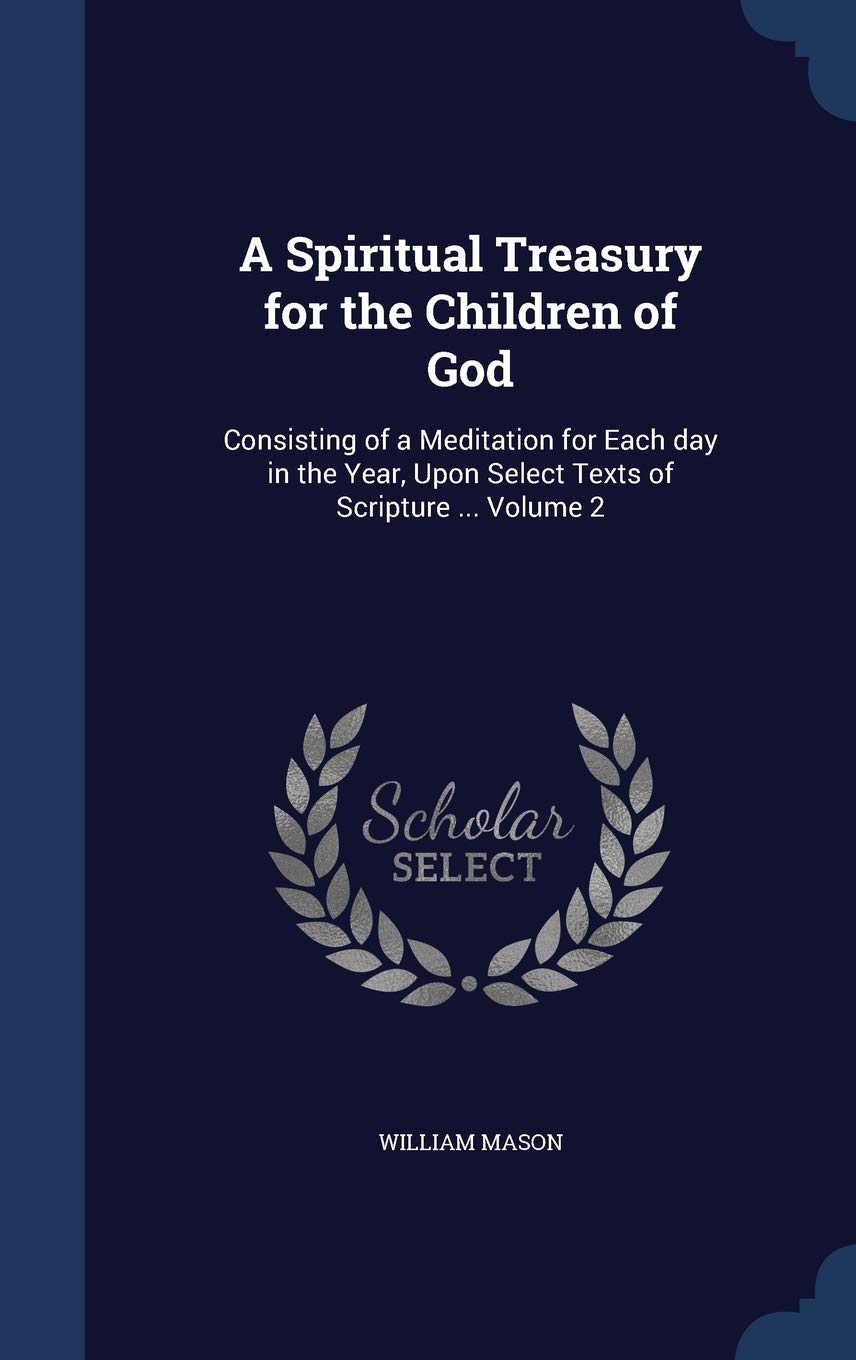 A Spiritual Treasury for the Children of God

Consisting of a Meditation for Each day in the Year, Upon Select Texts of Scripture ... Volume 2

Scholar SELECT

WILLIAM MASON